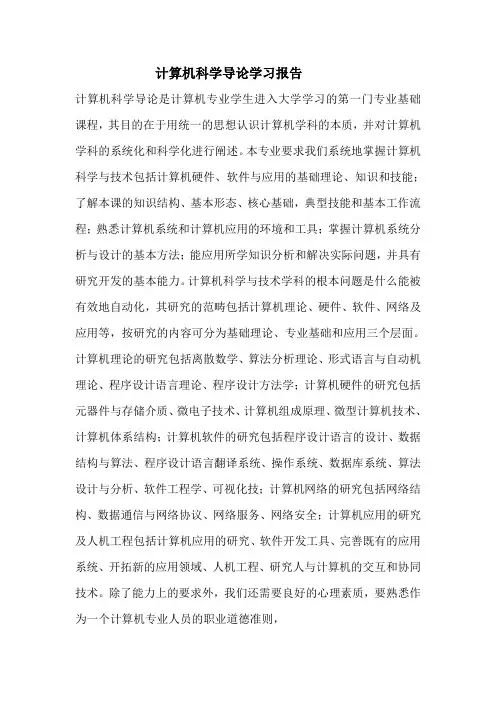 计算机科学导论学习报告

计算机科学导论是计算机专业学生进入大学学习的第一门专业基础课程，其目的在于用统一的思想认识计算机学科的本质，并对计算机学科的系统化和科学化进行阐述。本专业要求我们系统地掌握计算机科学与技术包括计算机硬件、软件与应用的基础理论、知识和技能；了解本课的知识结构、基本形态、核心基础，典型技能和基本工作流程；熟悉计算机系统和计算机应用的环境和工具；掌握计算机系统分析与设计的基本方法；能应用所学知识分析和解决实际问题，并具有研究开发的基本能力。计算机科学与技术学科的根本问题是什么能被有效地自动化，其研究的范畴包括计算机理论、硬件、软件、网络及应用等，按研究的内容可分为基础理论、专业基础和应用三个层面。计算机理论的研究包括离散数学、算法分析理论、形式语言与自动机理论、程序设计语言理论、程序设计方法学；计算机硬件的研究包括元器件与存储介质、微电子技术、计算机组成原理、微型计算机技术、计算机体系结构；计算机软件的研究包括程序设计语言的设计、数据结构与算法、程序设计语言翻译系统、操作系统、数据库系统、算法设计与分析、软件工程学、可视化技；计算机网络的研究包括网络结构、数据通信与网络协议、网络服务、网络安全；计算机应用的研究及人机工程包括计算机应用的研究、软件开发工具、完善既有的应用系统、开拓新的应用领域、人机工程、研究人与计算机的交互和协同技术。除了能力上的要求外，我们还需要良好的心理素质，要熟悉作为一个计算机专业人员的职业道德准则，